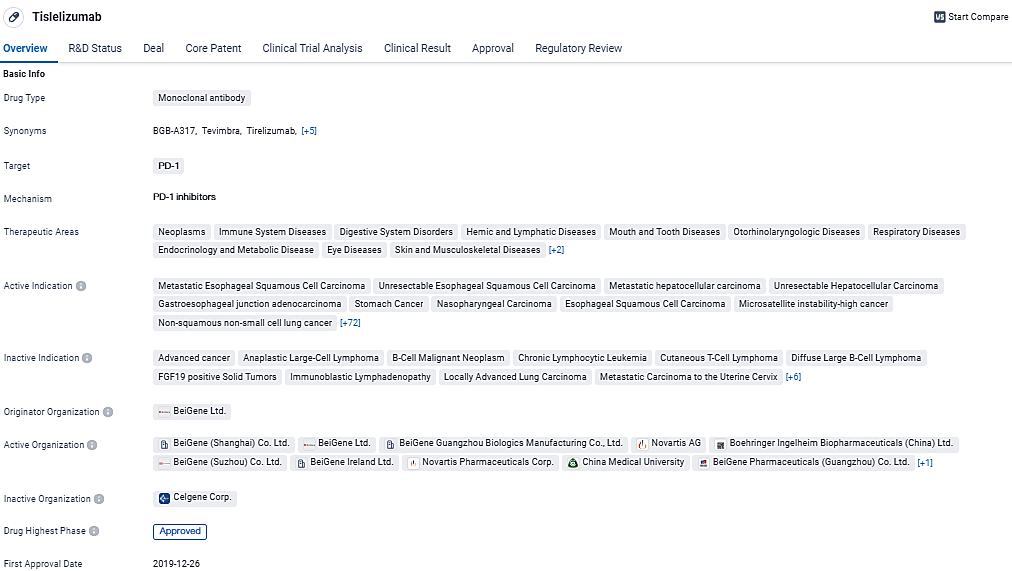 Tislelizumab

Start Compare

Overview R&D Status Deal Core Patent Clinical Trial Analysis Clinical Result Approval Regulatory Review

Basic Info

Drug Type Monoclonal antibody

Synonyms BGB-A317, Tevimbra, Tirelizumab, [+5]

Target PD-1

Mechanism PD-1 inhibitors

Therapeutic Areas Neoplasms Immune System Diseases Digestive System Disorders Hemic and Lymphatic Diseases Mouth and Tooth Diseases Otorhinolaryngologic Diseases Respiratory Diseases Endocrinology and Metabolic Disease Eye Diseases Skin and Musculoskeletal Diseases [+2]

Active Indication Metastatic Esophageal Squamous Cell Carcinoma Unresectable Esophageal Squamous Cell Carcinoma Metastatic hepatocellular carcinoma Unresectable Hepatocellular Carcinoma Gastroesophageal junction adenocarcinoma Stomach Cancer Nasopharyngeal Carcinoma Esophageal Squamous Cell Carcinoma Microsatellite instability-high cancer Non-squamous non-small cell lung cancer [+72]

Inactive Indication Advanced cancer Anaplastic Large-Cell Lymphoma B-Cell Malignant Neoplasm Chronic Lymphocytic Leukemia Cutaneous T-Cell Lymphoma Diffuse Large B-Cell Lymphoma FGF19 positive Solid Tumors Immunoblastic Lymphadenopathy Locally Advanced Lung Carcinoma Metastatic Carcinoma to the Uterine Cervix [+6]

Originator Organization BeiGene Ltd.

Active Organization BeiGene (Shanghai) Co. Ltd. BeiGene Ltd. BeiGene Guangzhou Biologics Manufacturing Co., Ltd. Novartis AG Boehringer Ingelheim Biopharmaceuticals (China) Ltd. BeiGene (Suzhou) Co. Ltd. BeiGene Ireland Ltd. Novartis Pharmaceuticals Corp. China Medical University BeiGene Pharmaceuticals (Guangzhou) Co. Ltd. [+1]

Inactive Organization Celgene Corp.

Drug Highest Phase Approved

First Approval Date 2019-12-26